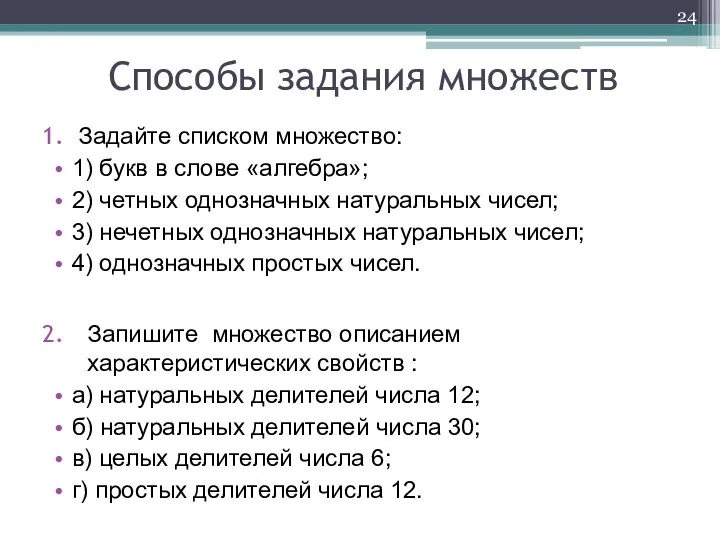 24

Способы задания множеств

1. Задайте списком множество:

• 1) букв в слове «алгебра»;

• 2) четных однозначных натуральных чисел;

• 3) нечетных однозначных натуральных чисел;

• 4) однозначных простых чисел.

2. Запишите множество описанием характеристических свойств :

• а) натуральных делителей числа 12;

• б) натуральных делителей числа 30;

• в) целых делителей числа 6;

• г) простых делителей числа 12.